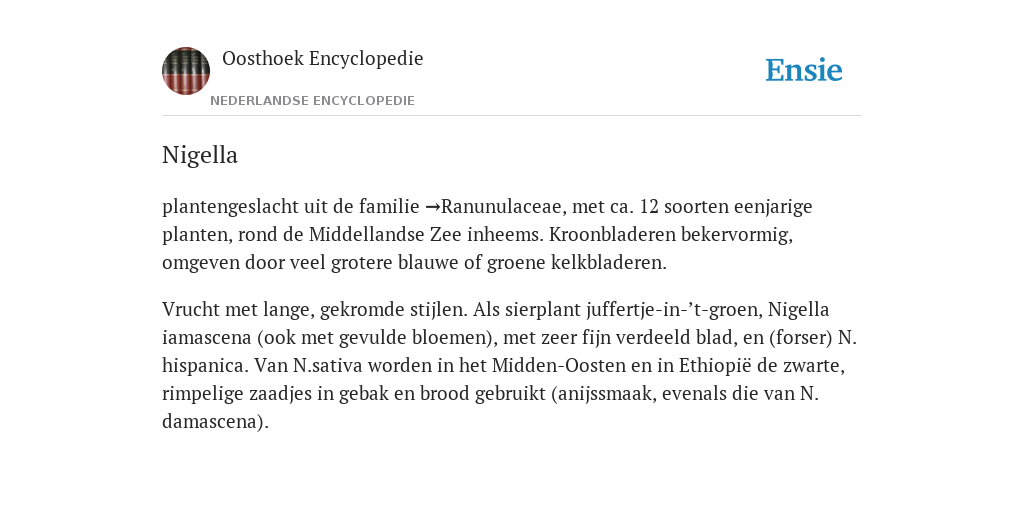 Oosthoek Encyclopedie

NEDERLANDSE ENCYCLOPEDIE

Ensie

Nigella

plantengeslacht uit de familie →Ranunulaceae, met ca. 12 soorten eenjarige planten, rond de Middellandse Zee inheems. Kroonbladeren bekervormig, omgeven door veel grotere blauwe of groene kelkbladeren.

Vrucht met lange, gekromde stijlen. Als sierplant juffertje-in-’t-groen, Nigella iamascena (ook met gevulde bloemen), met zeer fijn verdeeld blad, en (forser) N. hispanica. Van N.sativa worden in het Midden-Oosten en in Ethiopië de zwarte, rimpelige zaadjes in gebak en brood gebruikt (anijssmaak, evenals die van N. damascena).